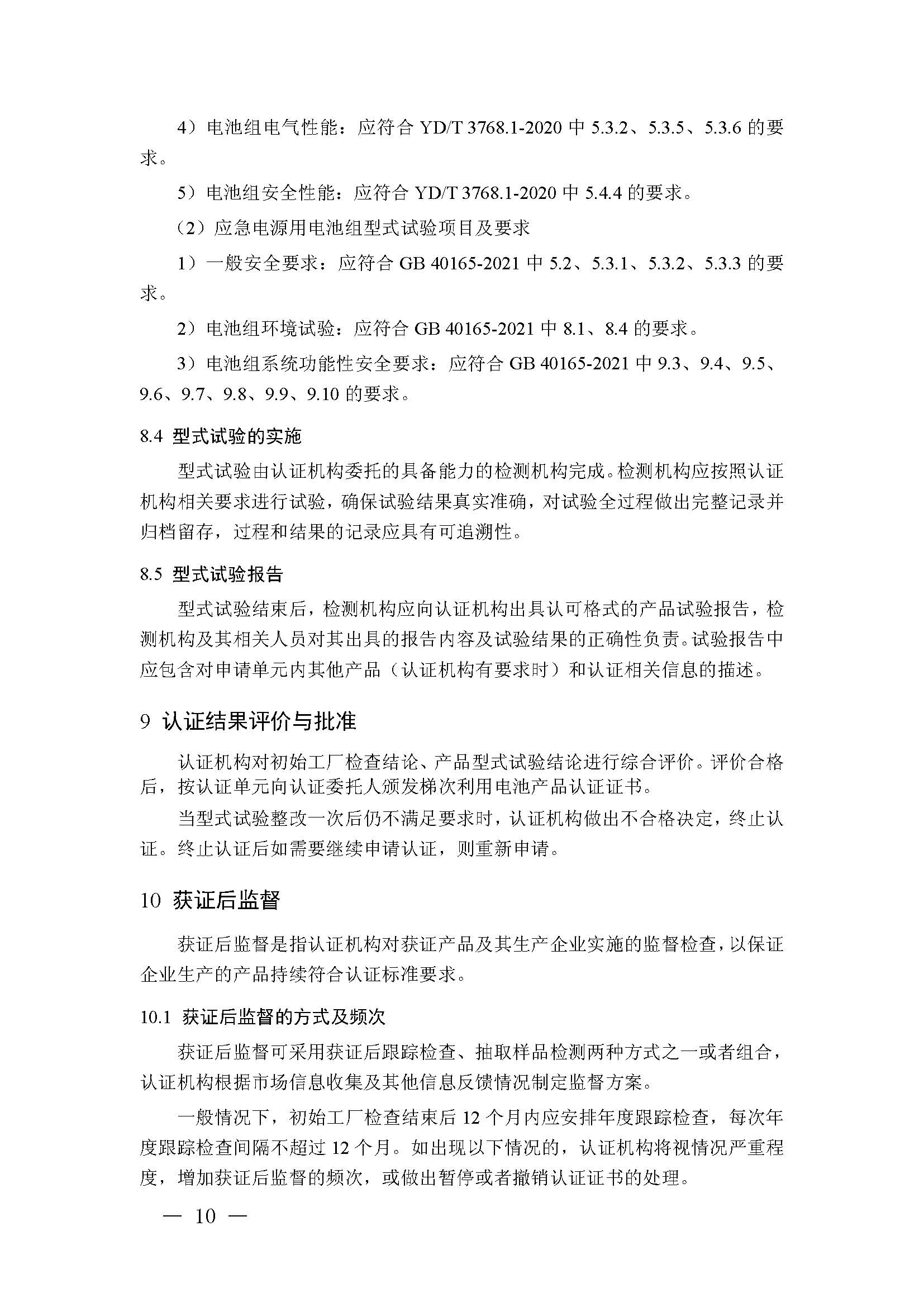 4）电池组电气性能：应符合 YD/T 3768.1-2020 中 5.3.2、5.3.5、5.3.6 的要求。

5）电池组安全性能：应符合 YD/T 3768.1-2020 中 5.4.4 的要求。

（2）应急电源用电池组型式试验项目及要求

1）一般安全要求：应符合 GB 40165-2021 中 5.2、5.3.1、5.3.2、5.3.3 的要求。

2）电池组环境试验：应符合 GB 40165-2021 中 8.1、8.4 的要求。

3）电池组系统功能性安全要求：应符合 GB 40165-2021 中 9.3、9.4、9.5、9.6、9.7、9.8、9.9、9.10 的要求。

8.4 型式试验的实施

型式试验由认证机构委托的具备能力的检测机构完成。检测机构应按照认证机构相关要求进行试验，确保试验结果真实准确，对试验全过程做出完整记录并归档留存，过程和结果的记录应具有可追溯性。

8.5 型式试验报告

型式试验结束后，检测机构应向认证机构出具认可格式的产品试验报告，检测机构及其相关人员对其出具的报告内容及试验结果的正确性负责。试验报告中应包含对申请单元内其他产品（认证机构有要求时）和认证相关信息的描述。

9 认证结果评价与批准

认证机构对初始工厂检查结论、产品型式试验结论进行综合评价。评价合格后，按认证单元向认证委托人颁发梯次利用电池产品认证证书。

当型式试验整改一次后仍不满足要求时，认证机构做出不合格决定，终止认证。终止认证后如需要继续申请认证，则重新申请。

10 获证后监督

获证后监督是指认证机构对获证产品及其生产企业实施的监督检查，以保证企业生产的产品持续符合认证标准要求。

10.1 获证后监督的方式及频次

获证后监督可采用获证后跟踪检查、抽取样品检测两种方式之一或者组合，认证机构根据市场信息收集及其他信息反馈情况制定监督方案。

一般情况下，初始工厂检查结束后 12 个月内应安排年度跟踪检查，每次年度跟踪检查间隔不超过 12 个月。如出现以下情况的，认证机构将视情况严重程度，增加获证后监督的频次，或做出暂停或者撤销认证证书的处理。

— 10 —